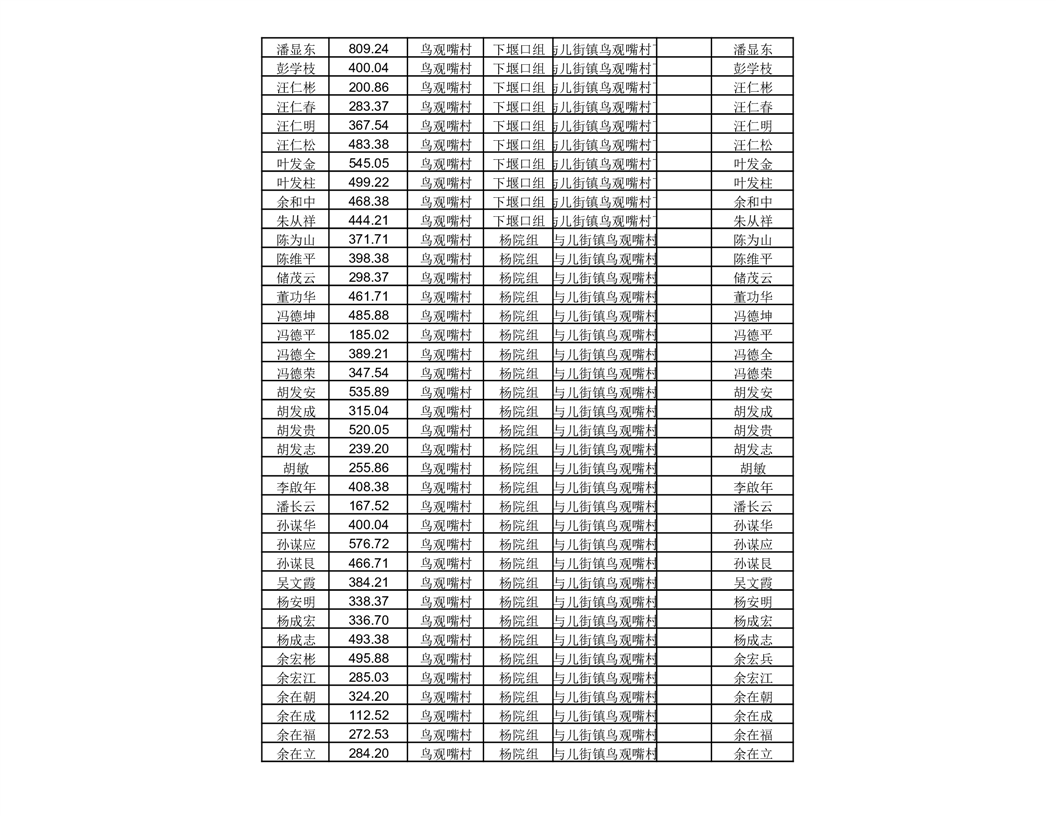 | 潘显东 | 809.24 | 鸟观嘴村 | 下堰口组 | 与儿街镇鸟观嘴村 |  | 潘显东 |
|---|---|---|---|---|---|---|
| 彭学枝 | 400.04 | 鸟观嘴村 | 下堰口组 | 与儿街镇鸟观嘴村 |  | 彭学枝 |
| 汪仁彬 | 200.86 | 鸟观嘴村 | 下堰口组 | 与儿街镇鸟观嘴村 |  | 汪仁彬 |
| 汪仁春 | 283.37 | 鸟观嘴村 | 下堰口组 | 与儿街镇鸟观嘴村 |  | 汪仁春 |
| 汪仁明 | 367.54 | 鸟观嘴村 | 下堰口组 | 与儿街镇鸟观嘴村 |  | 汪仁明 |
| 汪仁松 | 483.38 | 鸟观嘴村 | 下堰口组 | 与儿街镇鸟观嘴村 |  | 汪仁松 |
| 叶发金 | 545.05 | 鸟观嘴村 | 下堰口组 | 与儿街镇鸟观嘴村 |  | 叶发金 |
| 叶发柱 | 499.22 | 鸟观嘴村 | 下堰口组 | 与儿街镇鸟观嘴村 |  | 叶发柱 |
| 余和中 | 468.38 | 鸟观嘴村 | 下堰口组 | 与儿街镇鸟观嘴村 |  | 余和中 |
| 朱从祥 | 444.21 | 鸟观嘴村 | 下堰口组 | 与儿街镇鸟观嘴村 |  | 朱从祥 |
| 陈为山 | 371.71 | 鸟观嘴村 | 杨院组 | 与儿街镇鸟观嘴村 |  | 陈为山 |
| 陈维平 | 398.38 | 鸟观嘴村 | 杨院组 | 与儿街镇鸟观嘴村 |  | 陈维平 |
| 储茂云 | 298.37 | 鸟观嘴村 | 杨院组 | 与儿街镇鸟观嘴村 |  | 储茂云 |
| 董功华 | 461.71 | 鸟观嘴村 | 杨院组 | 与儿街镇鸟观嘴村 |  | 董功华 |
| 冯德坤 | 485.88 | 鸟观嘴村 | 杨院组 | 与儿街镇鸟观嘴村 |  | 冯德坤 |
| 冯德平 | 185.02 | 鸟观嘴村 | 杨院组 | 与儿街镇鸟观嘴村 |  | 冯德平 |
| 冯德全 | 389.21 | 鸟观嘴村 | 杨院组 | 与儿街镇鸟观嘴村 |  | 冯德全 |
| 冯德荣 | 347.54 | 鸟观嘴村 | 杨院组 | 与儿街镇鸟观嘴村 |  | 冯德荣 |
| 胡发安 | 535.89 | 鸟观嘴村 | 杨院组 | 与儿街镇鸟观嘴村 |  | 胡发安 |
| 胡发成 | 315.04 | 鸟观嘴村 | 杨院组 | 与儿街镇鸟观嘴村 |  | 胡发成 |
| 胡发贵 | 520.05 | 鸟观嘴村 | 杨院组 | 与儿街镇鸟观嘴村 |  | 胡发贵 |
| 胡发志 | 239.20 | 鸟观嘴村 | 杨院组 | 与儿街镇鸟观嘴村 |  | 胡发志 |
| 胡敏 | 255.86 | 鸟观嘴村 | 杨院组 | 与儿街镇鸟观嘴村 |  | 胡敏 |
| 李啟年 | 408.38 | 鸟观嘴村 | 杨院组 | 与儿街镇鸟观嘴村 |  | 李啟年 |
| 潘长云 | 167.52 | 鸟观嘴村 | 杨院组 | 与儿街镇鸟观嘴村 |  | 潘长云 |
| 孙谋华 | 400.04 | 鸟观嘴村 | 杨院组 | 与儿街镇鸟观嘴村 |  | 孙谋华 |
| 孙谋应 | 576.72 | 鸟观嘴村 | 杨院组 | 与儿街镇鸟观嘴村 |  | 孙谋应 |
| 孙谋艮 | 466.71 | 鸟观嘴村 | 杨院组 | 与儿街镇鸟观嘴村 |  | 孙谋艮 |
| 吴文霞 | 384.21 | 鸟观嘴村 | 杨院组 | 与儿街镇鸟观嘴村 |  | 吴文霞 |
| 杨安明 | 338.37 | 鸟观嘴村 | 杨院组 | 与儿街镇鸟观嘴村 |  | 杨安明 |
| 杨成宏 | 336.70 | 鸟观嘴村 | 杨院组 | 与儿街镇鸟观嘴村 |  | 杨成宏 |
| 杨成志 | 493.38 | 鸟观嘴村 | 杨院组 | 与儿街镇鸟观嘴村 |  | 杨成志 |
| 余宏彬 | 495.88 | 鸟观嘴村 | 杨院组 | 与儿街镇鸟观嘴村 |  | 余宏兵 |
| 余宏江 | 285.03 | 鸟观嘴村 | 杨院组 | 与儿街镇鸟观嘴村 |  | 余宏江 |
| 余在朝 | 324.20 | 鸟观嘴村 | 杨院组 | 与儿街镇鸟观嘴村 |  | 余在朝 |
| 余在成 | 112.52 | 鸟观嘴村 | 杨院组 | 与儿街镇鸟观嘴村 |  | 余在成 |
| 余在福 | 272.53 | 鸟观嘴村 | 杨院组 | 与儿街镇鸟观嘴村 |  | 余在福 |
| 余在立 | 284.20 | 鸟观嘴村 | 杨院组 | 与儿街镇鸟观嘴村 |  | 余在立 |